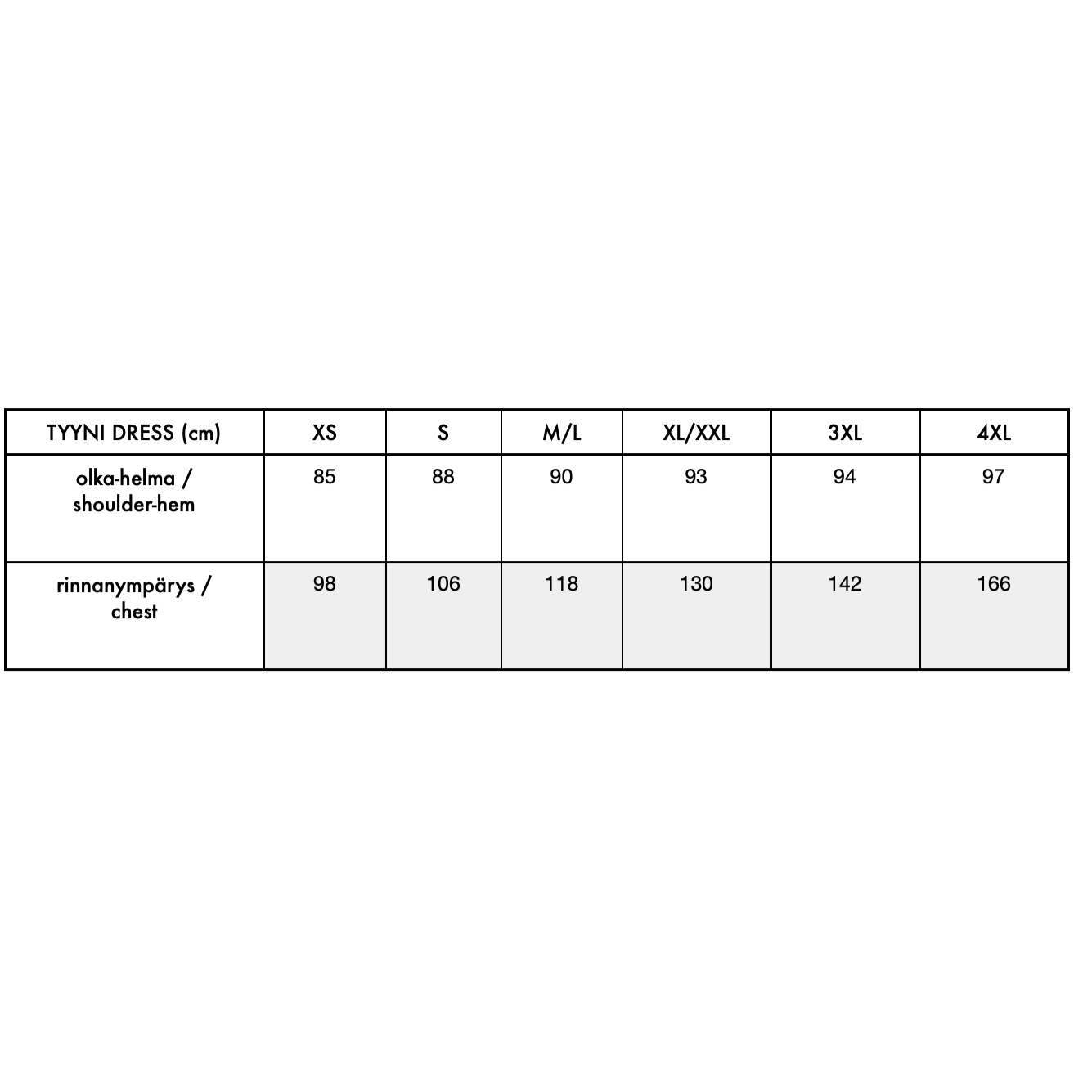 | TYYNI DRESS (cm) | XS | S | M/L | XL/XXL | 3XL | 4XL |
|---|---|---|---|---|---|---|
| olka-helma / shoulder-hem | 85 | 88 | 90 | 93 | 94 | 97 |
| rinnanympärys / chest | 98 | 106 | 118 | 130 | 142 | 166 |